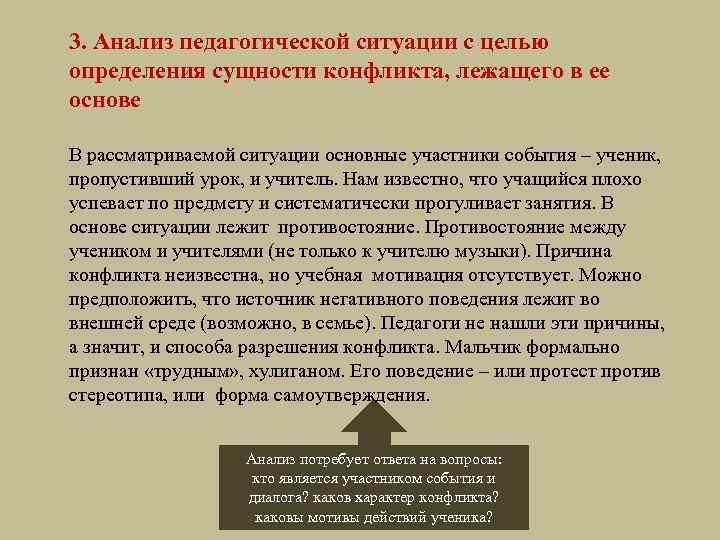 3. Анализ педагогической ситуации с целью определения сущности конфликта, лежащего в ее основе

В рассматриваемой ситуации основные участники события – ученик, пропустивший урок, и учитель. Нам известно, что учащийся плохо успевает по предмету и систематически прогуливает занятия. В основе ситуации лежит противостояние. Противостояние между учеником и учителями (не только к учителю музыки). Причина конфликта неизвестна, но учебная мотивация отсутствует. Можно предположить, что источник негативного поведения лежит во внешней среде (возможно, в семье). Педагоги не нашли эти причины, а значит, и способа разрешения конфликта. Мальчик формально признан «трудным», хулиганом. Его поведение – или протест против стереотипа, или форма самоутверждения.

Анализ потребует ответа на вопросы: кто является участником события и диалога? каков характер конфликта? каковы мотивы действий ученика?